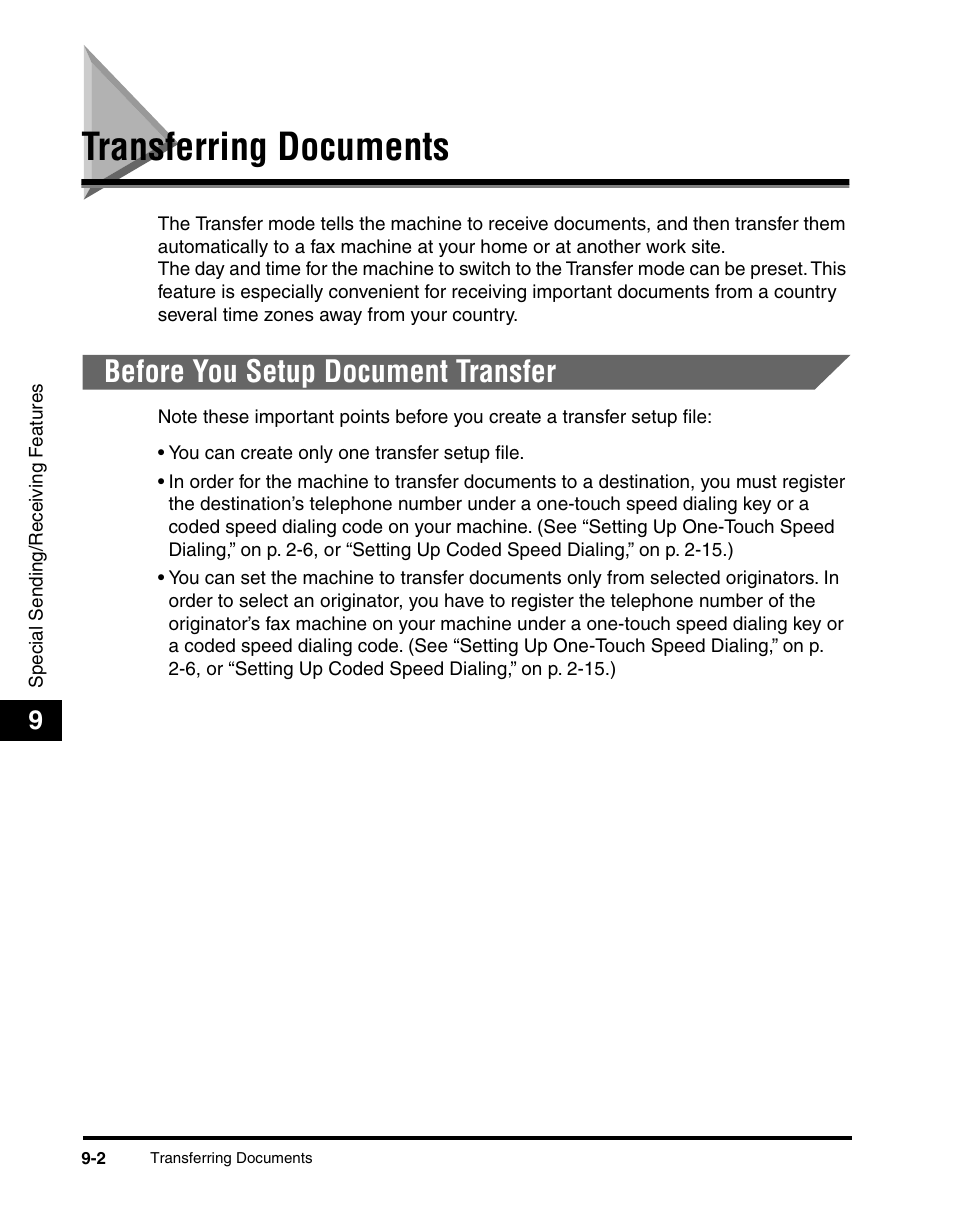 Transferring Documents

The Transfer mode tells the machine to receive documents, and then transfer them automatically to a fax machine at your home or at another work site.
The day and time for the machine to switch to the Transfer mode can be preset. This feature is especially convenient for receiving important documents from a country several time zones away from your country.

Before You Setup Document Transfer

Note these important points before you create a transfer setup file:

• You can create only one transfer setup file.

• In order for the machine to transfer documents to a destination, you must register the destination's telephone number under a one-touch speed dialing key or a coded speed dialing code on your machine. (See "Setting Up One-Touch Speed Dialing," on p. 2-6, or "Setting Up Coded Speed Dialing," on p. 2-15.)

• You can set the machine to transfer documents only from selected originators. In order to select an originator, you have to register the telephone number of the originator's fax machine on your machine under a one-touch speed dialing key or a coded speed dialing code. (See "Setting Up One-Touch Speed Dialing," on p. 2-6, or "Setting Up Coded Speed Dialing," on p. 2-15.)

Special Sending/Receiving Features

9

9-2 Transferring Documents